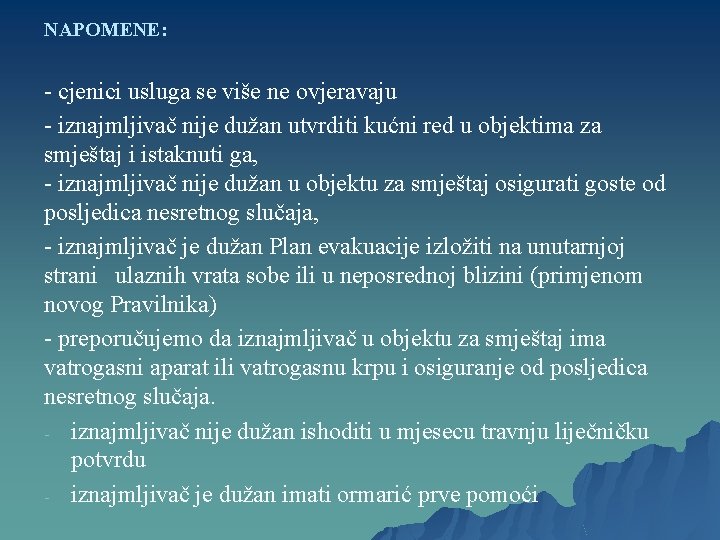 NAPOMENE:

- cjenici usluga se više ne ovjeravaju

- iznajmljivač nije dužan utvrditi kućni red u objektima za smještaj i istaknuti ga,
- iznajmljivač nije dužan u objektu za smještaj osigurati goste od posljedica nesretnog slučaja,

- iznajmljivač je dužan Plan evakuacije izložiti na unutarnjoj strani ulaznih vrata sobe ili u neposrednoj blizini (primjenom novog Pravilnika)

- preporučujemo da iznajmljivač u objektu za smještaj ima vatrogasni aparat ili vatrogasnu krpu i osiguranje od posljedica nesretnog slučaja.

- iznajmljivač nije dužan ishoditi u mjesecu travnju liječničku potvrdu

- iznajmljivač je dužan imati ormarić prve pomoći